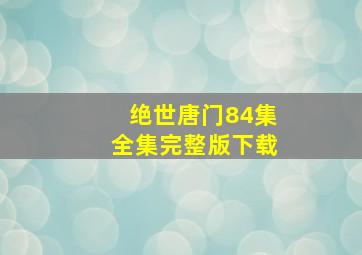 绝世唐门84集
全集完整版下载